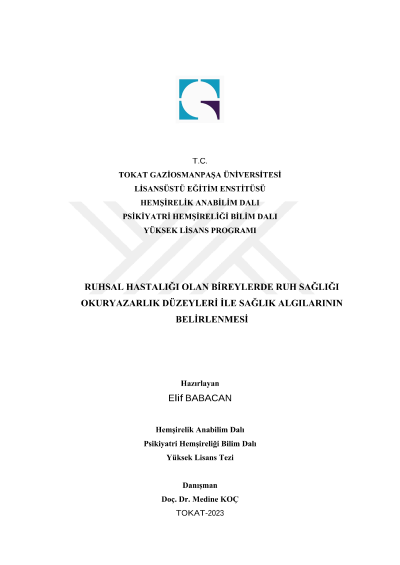 T.C.
TOKAT GAZİOSMANPAŞA ÜNİVERSİTESİ
LİSANSÜSTÜ EĞİTİM ENSTİTÜSÜ
HEMŞİRELİK ANABİLİM DALI
PSİKİYATRİ HEMŞİRELİĞİ BİLİM DALI
YÜKSEK LİSANS PROGRAMI

RUHSAL HASTALIĞI OLAN BİREYLERDE RUH SAĞLIĞI OKURYAZARLIK DÜZEYLERİ İLE SAĞLIK ALGILARININ BELİRLENMESİ

Hazırlayan
Elif BABACAN

Hemşirelik Anabilim Dalı
Psikiyatri Hemşireliği Bilim Dalı
Yüksek Lisans Tezi

Danışman
Doç. Dr. Medine KOÇ
TOKAT-2023